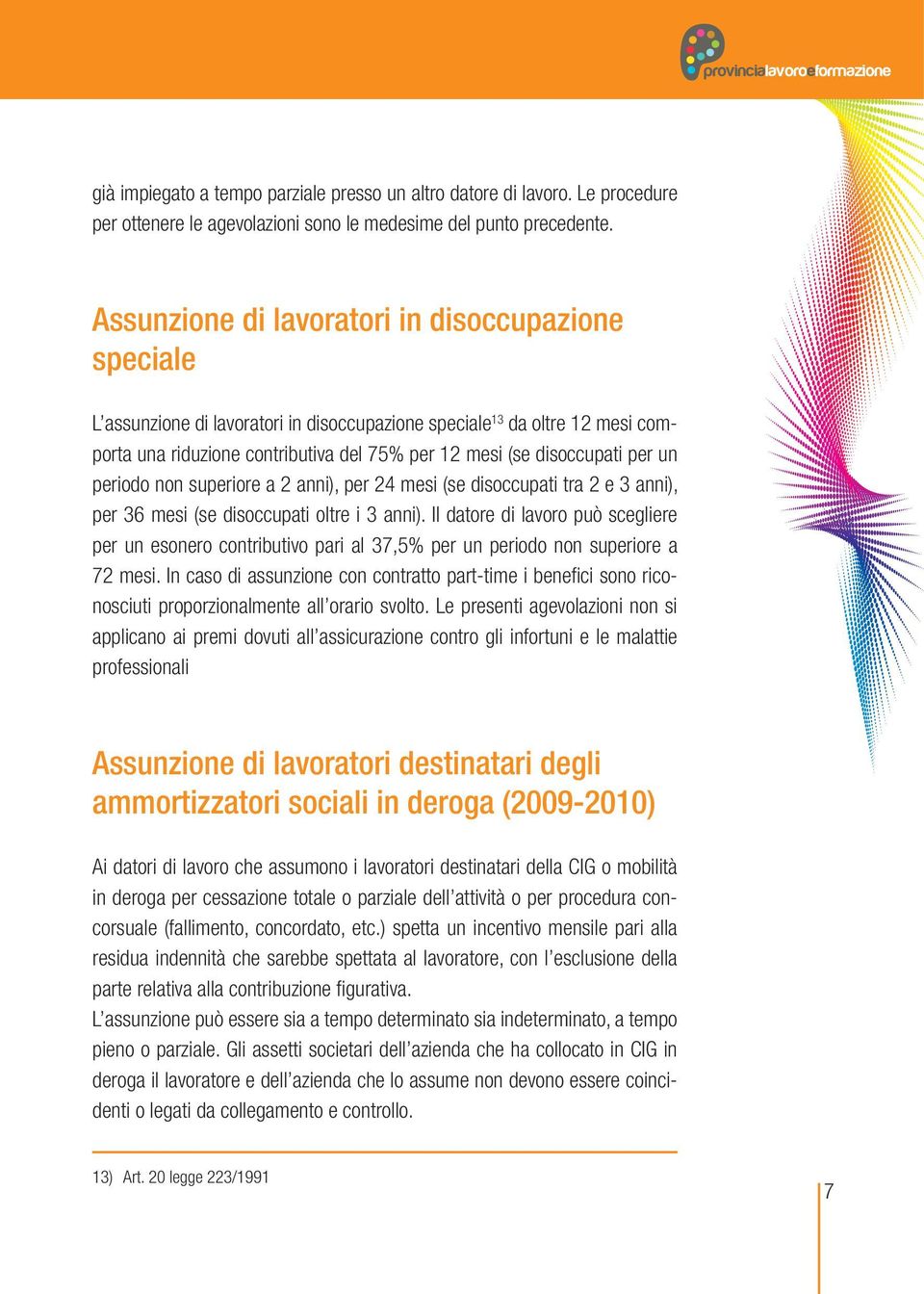 provincialavoroeformazione

già impiegato a tempo parziale presso un altro datore di lavoro. Le procedure per ottenere le agevolazioni sono le medesime del punto precedente.

Assunzione di lavoratori in disoccupazione speciale

L'assunzione di lavoratori in disoccupazione speciale$^{13}$ da oltre 12 mesi comporta una riduzione contributiva del 75% per 12 mesi (se disoccupati per un periodo non superiore a 2 anni), per 24 mesi (se disoccupati tra 2 e 3 anni), per 36 mesi (se disoccupati oltre i 3 anni). Il datore di lavoro può scegliere per un esonero contributivo pari al 37,5% per un periodo non superiore a 72 mesi. In caso di assunzione con contratto part-time i benefici sono riconosciuti proporzionalmente all'orario svolto. Le presenti agevolazioni non si applicano ai premi dovuti all'assicurazione contro gli infortuni e le malattie professionali

Assunzione di lavoratori destinatari degli ammortizzatori sociali in deroga (2009-2010)

Ai datori di lavoro che assumono i lavoratori destinatari della CIG o mobilità in deroga per cessazione totale o parziale dell'attività o per procedura concorsuale (fallimento, concordato, etc.) spetta un incentivo mensile pari alla residua indennità che sarebbe spettata al lavoratore, con l'esclusione della parte relativa alla contribuzione figurativa.
L'assunzione può essere sia a tempo determinato sia indeterminato, a tempo pieno o parziale. Gli assetti societari dell'azienda che ha collocato in CIG in deroga il lavoratore e dell'azienda che lo assume non devono essere coincidenti o legati da collegamento e controllo.

13) Art. 20 legge 223/1991

7